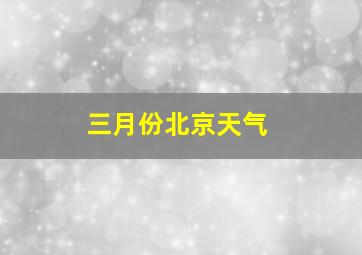 三月份北京天气